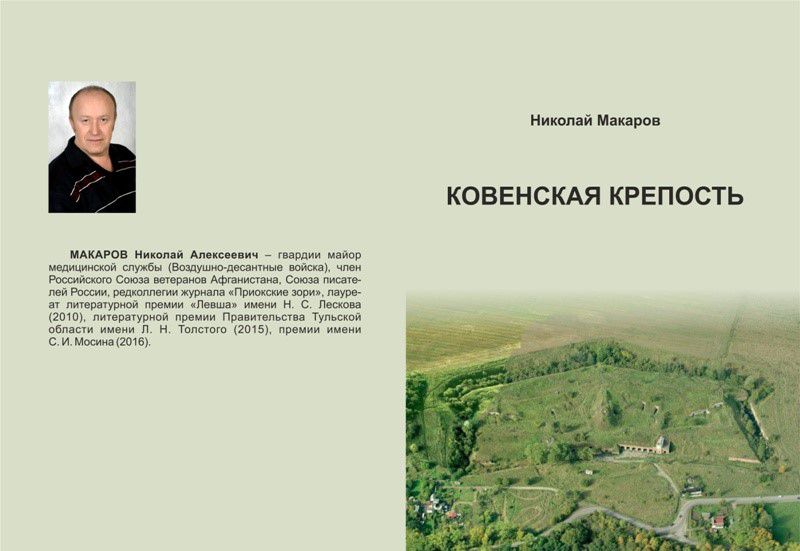 МАКАРОВ Николай Алексеевич – гвардии майор медицинской службы (Воздушно-десантные войска), член Российского Союза ветеранов Афганистана, Союза писателей России, редколлегии журнала «Приокские зори», лауреат литературной премии «Левша» имени Н. С. Лескова (2010), литературной премии Правительства Тульской области имени Л. Н. Толстого (2015), премии имени С. И. Мосина (2016).

Николай Макаров

КОВЕНСКАЯ КРЕПОСТЬ